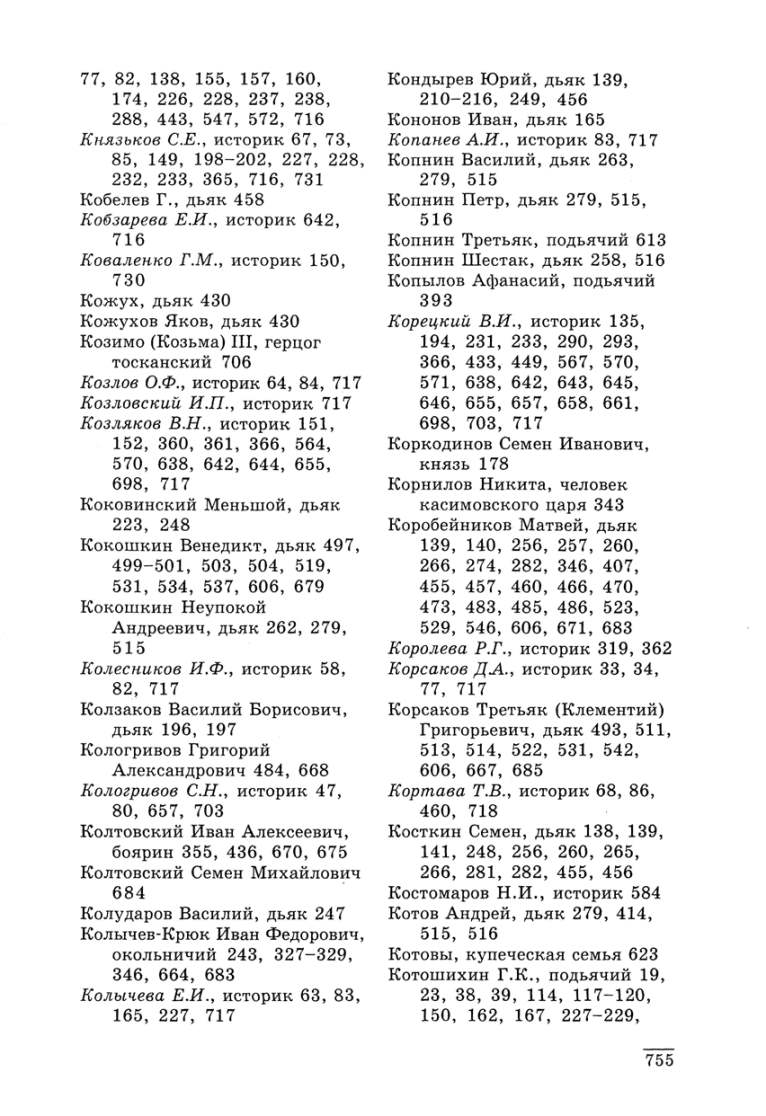 77, 82, 138, 155, 157, 160, 174, 226, 228, 237, 238, 288, 443, 547, 572, 716
Князьков С.Е., историк 67, 73, 85, 149, 198–202, 227, 228, 232, 233, 365, 716, 731
Кобелев Г., дьяк 458
Кобзарева Е.И., историк 642, 716
Коваленко Г.М., историк 150, 730
Кожух, дьяк 430
Кожухов Яков, дьяк 430
Козимо (Козьма) III, герцог тосканский 706
Козлов О.Ф., историк 64, 84, 717
Козловский И.П., историк 717
Козляков В.Н., историк 151, 152, 360, 361, 366, 564, 570, 638, 642, 644, 655, 698, 717
Коковинский Меньшой, дьяк 223, 248
Кокошкин Венедикт, дьяк 497, 499–501, 503, 504, 519, 531, 534, 537, 606, 679
Кокошкин Неупокой Андреевич, дьяк 262, 279, 515
Колесников И.Ф., историк 58, 82, 717
Колзаков Василий Борисович, дьяк 196, 197
Кологривов Григорий Александрович 484, 668
Кологривов С.Н., историк 47, 80, 657, 703
Колтовский Иван Алексеевич, боярин 355, 436, 670, 675
Колтовский Семен Михайлович 684
Колударов Василий, дьяк 247
Колычев-Крюк Иван Федорович, окольничий 243, 327–329, 346, 664, 683
Колычева Е.И., историк 63, 83, 165, 227, 717

Кондырев Юрий, дьяк 139, 210–216, 249, 456
Кононов Иван, дьяк 165
Копанев А.И., историк 83, 717
Копнин Василий, дьяк 263, 279, 515
Копнин Петр, дьяк 279, 515, 516
Копнин Третьяк, подьячий 613
Копнин Шестак, дьяк 258, 516
Копылов Афанасий, подьячий 393
Корецкий В.И., историк 135, 194, 231, 233, 290, 293, 366, 433, 449, 567, 570, 571, 638, 642, 643, 645, 646, 655, 657, 658, 661, 698, 703, 717
Коркодинов Семен Иванович, князь 178
Корнилов Никита, человек касимовского царя 343
Коробейников Матвей, дьяк 139, 140, 256, 257, 260, 266, 274, 282, 346, 407, 455, 457, 460, 466, 470, 473, 483, 485, 486, 523, 529, 546, 606, 671, 683
Королева Р.Г., историк 319, 362
Корсаков Д.А., историк 33, 34, 77, 717
Корсаков Третьяк (Клементий) Григорьевич, дьяк 493, 511, 513, 514, 522, 531, 542, 606, 667, 685
Кортава Т.В., историк 68, 86, 460, 718
Косткин Семен, дьяк 138, 139, 141, 248, 256, 260, 265, 266, 281, 282, 455, 456
Костомаров Н.И., историк 584
Котов Андрей, дьяк 279, 414, 515, 516
Котовы, купеческая семья 623
Котошихин Г.К., подьячий 19, 23, 38, 39, 114, 117–120, 150, 162, 167, 227–229,

755